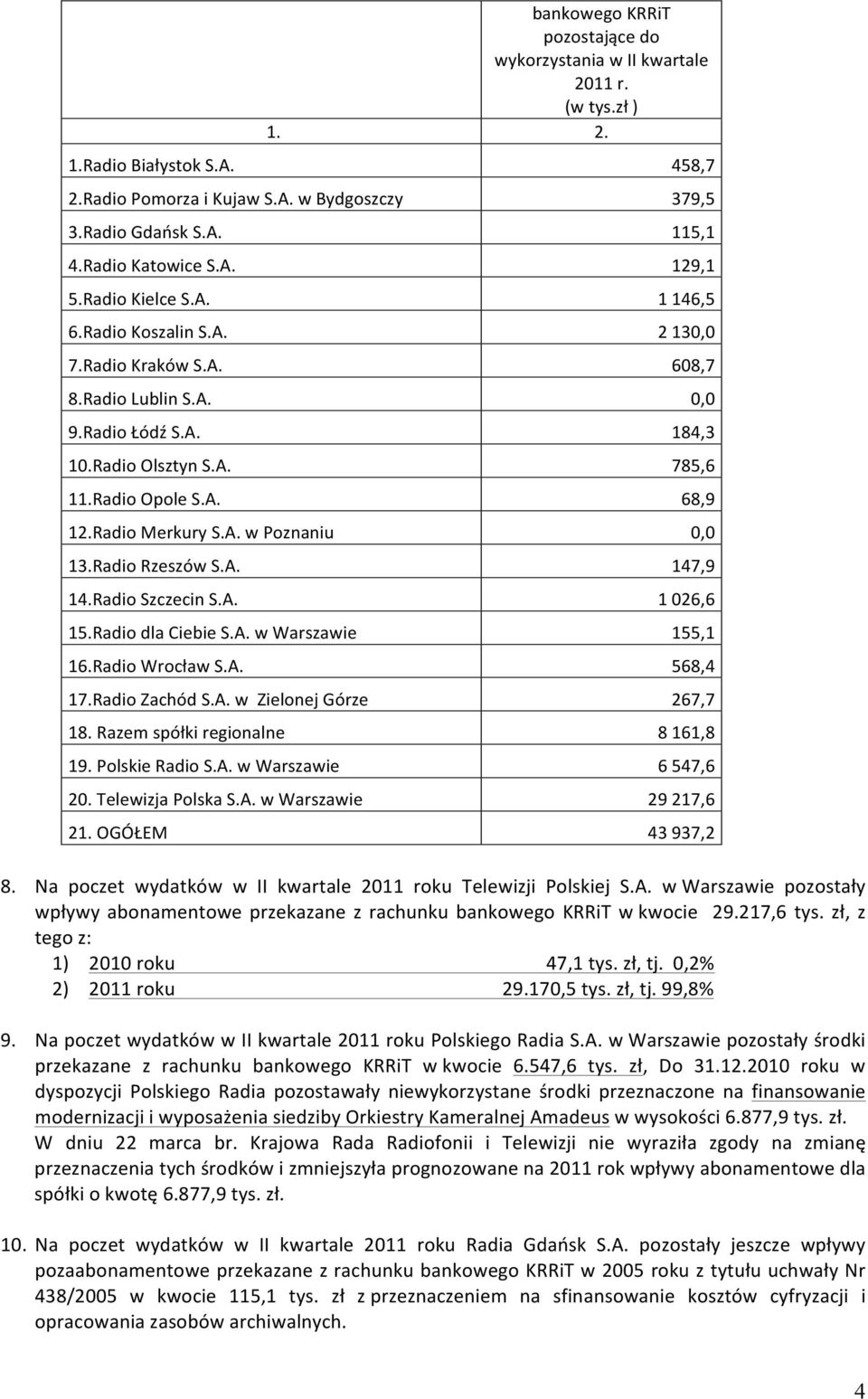 |  | bankowego KRRiT pozostające do wykorzystania w II kwartale 2011 r. (w tys.zł ) |
|---|---|
| 1. | 2. |
| 1.Radio Białystok S.A. | 458,7 |
| 2.Radio Pomorza i Kujaw S.A. w Bydgoszczy | 379,5 |
| 3.Radio Gdańsk S.A. | 115,1 |
| 4.Radio Katowice S.A. | 129,1 |
| 5.Radio Kielce S.A. | 1 146,5 |
| 6.Radio Koszalin S.A. | 2 130,0 |
| 7.Radio Kraków S.A. | 608,7 |
| 8.Radio Lublin S.A. | 0,0 |
| 9.Radio Łódź S.A. | 184,3 |
| 10.Radio Olsztyn S.A. | 785,6 |
| 11.Radio Opole S.A. | 68,9 |
| 12.Radio Merkury S.A. w Poznaniu | 0,0 |
| 13.Radio Rzeszów S.A. | 147,9 |
| 14.Radio Szczecin S.A. | 1 026,6 |
| 15.Radio dla Ciebie S.A. w Warszawie | 155,1 |
| 16.Radio Wrocław S.A. | 568,4 |
| 17.Radio Zachód S.A. w Zielonej Górze | 267,7 |
| 18. Razem spółki regionalne | 8 161,8 |
| 19. Polskie Radio S.A. w Warszawie | 6 547,6 |
| 20. Telewizja Polska S.A. w Warszawie | 29 217,6 |
| 21. OGÓŁEM | 43 937,2 |

8. Na poczet wydatków w II kwartale 2011 roku Telewizji Polskiej S.A. w Warszawie pozostały wpływy abonamentowe przekazane z rachunku bankowego KRRiT w kwocie 29.217,6 tys. zł, z tego z:
1) 2010 roku 47,1 tys. zł, tj. 0,2%
2) 2011 roku 29.170,5 tys. zł, tj. 99,8%

9. Na poczet wydatków w II kwartale 2011 roku Polskiego Radia S.A. w Warszawie pozostały środki przekazane z rachunku bankowego KRRiT w kwocie 6.547,6 tys. zł, Do 31.12.2010 roku w dyspozycji Polskiego Radia pozostawały niewykorzystane środki przeznaczone na finansowanie modernizacji i wyposażenia siedziby Orkiestry Kameralnej Amadeus w wysokości 6.877,9 tys. zł. W dniu 22 marca br. Krajowa Rada Radiofonii i Telewizji nie wyraziła zgody na zmianę przeznaczenia tych środków i zmniejszyła prognozowane na 2011 rok wpływy abonamentowe dla spółki o kwotę 6.877,9 tys. zł.

10. Na poczet wydatków w II kwartale 2011 roku Radia Gdańsk S.A. pozostały jeszcze wpływy pozaabonamentowe przekazane z rachunku bankowego KRRiT w 2005 roku z tytułu uchwały Nr 438/2005 w kwocie 115,1 tys. zł z przeznaczeniem na sfinansowanie kosztów cyfryzacji i opracowania zasobów archiwalnych.

4